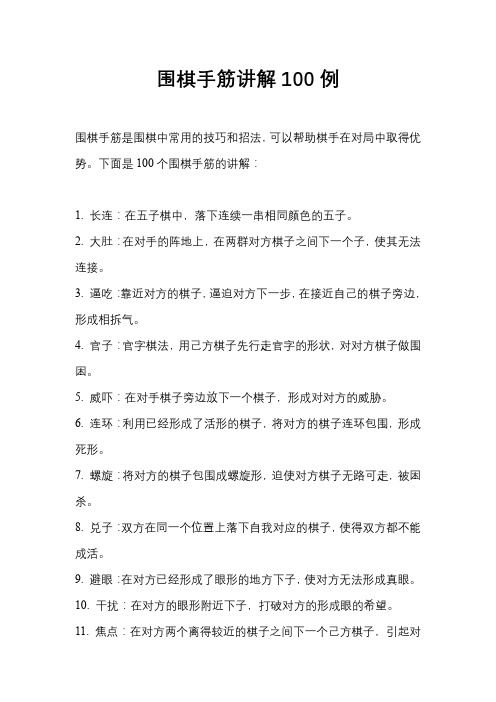 围棋手筋讲解 100 例

围棋手筋是围棋中常用的技巧和招法，可以帮助棋手在对局中取得优势。下面是 100 个围棋手筋的讲解：

1. 长连：在五子棋中，落下连续一串相同颜色的五子。

2. 大肚：在对手的阵地上，在两群对方棋子之间下一个子，使其无法连接。

3. 逼吃：靠近对方的棋子，逼迫对方下一步，在接近自己的棋子旁边，形成相拆气。

4. 官子：官字棋法，用己方棋子先行走官字的形状，对对方棋子做围困。

5. 威吓：在对手棋子旁边放下一个棋子，形成对对方的威胁。

6. 连环：利用已经形成了活形的棋子，将对方的棋子连环包围，形成死形。

7. 螺旋：将对方的棋子包围成螺旋形，迫使对方棋子无路可走，被困杀。

8. 兑子：双方在同一个位置上落下自我对应的棋子，使得双方都不能成活。

9. 避眼：在对方已经形成了眼形的地方下子，使对方无法形成真眼。

10. 干扰：在对方的眼形附近下子，打破对方的形成眼的希望。

11. 焦点：在对方两个离得较近的棋子之间下一个己方棋子，引起对